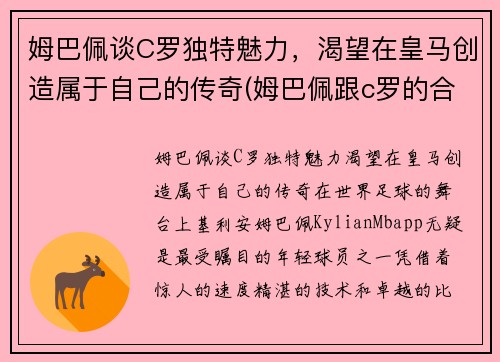 姆巴佩谈C罗独特魅力，渴望在皇马创造属于自己的传奇(姆巴佩跟c罗的合

姆巴佩谈C罗独特魅力渴望在皇马创造属于自己的传奇在世界足球的舞台上基利安姆巴佩KylianMbapp无疑是最受瞩目的年轻球员之一凭借着惊人的速度精湛的技术和卓越的比